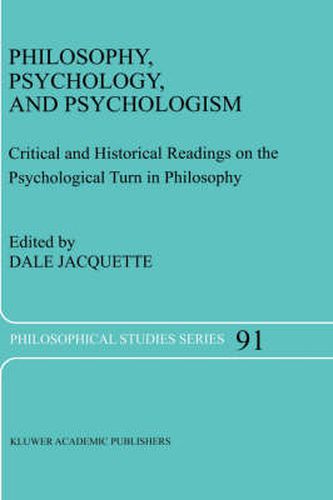 PHILOSOPHY, PSYCHOLOGY, AND PSYCHOLOGISM

Critical and Historical Readings on the Psychological Turn in Philosophy

Edited by
DALE JACQUETTE

PHILOSOPHICAL STUDIES SERIES 91

KLUWER ACADEMIC PUBLISHERS